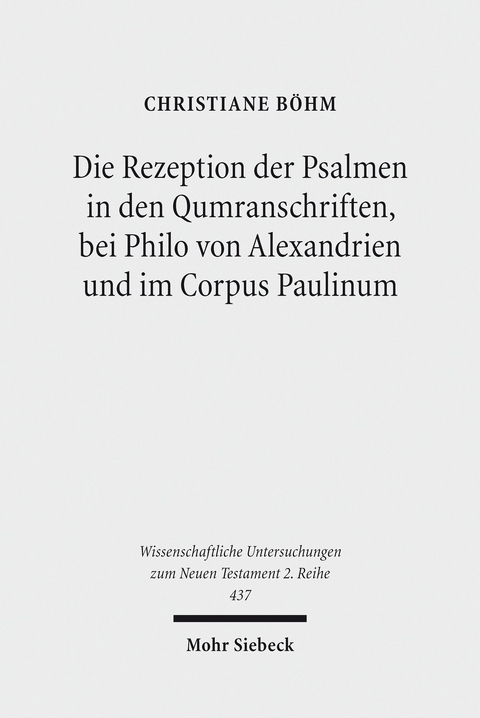 CHRISTIANE BÖHM

Die Rezeption der Psalmen in den Qumranschriften, bei Philo von Alexandrien und im Corpus Paulinum

Wissenschaftliche Untersuchungen zum Neuen Testament 2. Reihe 437

Mohr Siebeck